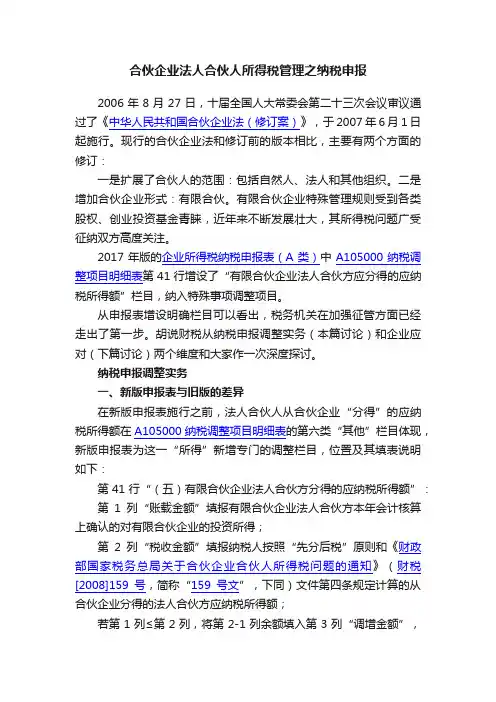 合伙企业法人合伙人所得税管理之纳税申报

2006 年 8 月 27 日，十届全国人大常委会第二十三次会议审议通过了《中华人民共和国合伙企业法（修订案）》，于 2007 年 6 月 1 日起施行。现行的合伙企业法和修订前的版本相比，主要有两个方面的修订：

一是扩展了合伙人的范围：包括自然人、法人和其他组织。二是增加合伙企业形式：有限合伙。有限合伙企业特殊管理规则受到各类股权、创业投资基金青睐，近年来不断发展壮大，其所得税问题广受征纳双方高度关注。

2017 年版的企业所得税纳税申报表（A 类）中 A105000 纳税调整项目明细表第 41 行增设了“有限合伙企业法人合伙方应分得的应纳税所得额”栏目，纳入特殊事项调整项目。

从申报表增设明确栏目可以看出，税务机关在加强征管方面已经走出了第一步。胡说财税从纳税申报调整实务（本篇讨论）和企业应对（下篇讨论）两个维度和大家作一次深度探讨。

纳税申报调整实务

一、新版申报表与旧版的差异

在新版申报表施行之前，法人合伙人从合伙企业“分得”的应纳税所得额在 A105000 纳税调整项目明细表的第六类“其他”栏目体现，新版申报表为这一“所得”新增专门的调整栏目，位置及其填表说明如下：

第 41 行“（五）有限合伙企业法人合伙方分得的应纳税所得额”：

第 1 列“账载金额”填报有限合伙企业法人合伙方本年会计核算上确认的对有限合伙企业的投资所得；

第 2 列“税收金额”填报纳税人按照“先分后税”原则和《财政部国家税务总局关于合伙企业合伙人所得税问题的通知》（财税[2008]159 号，简称“159 号文”，下同）文件第四条规定计算的从合伙企业分得的法人合伙方应纳税所得额；

若第 1 列≤第 2 列，将第 2-1 列余额填入第 3 列“调增金额”，